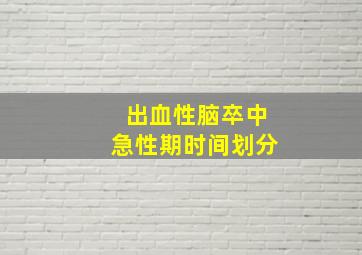 出血性脑卒中
急性期时间划分